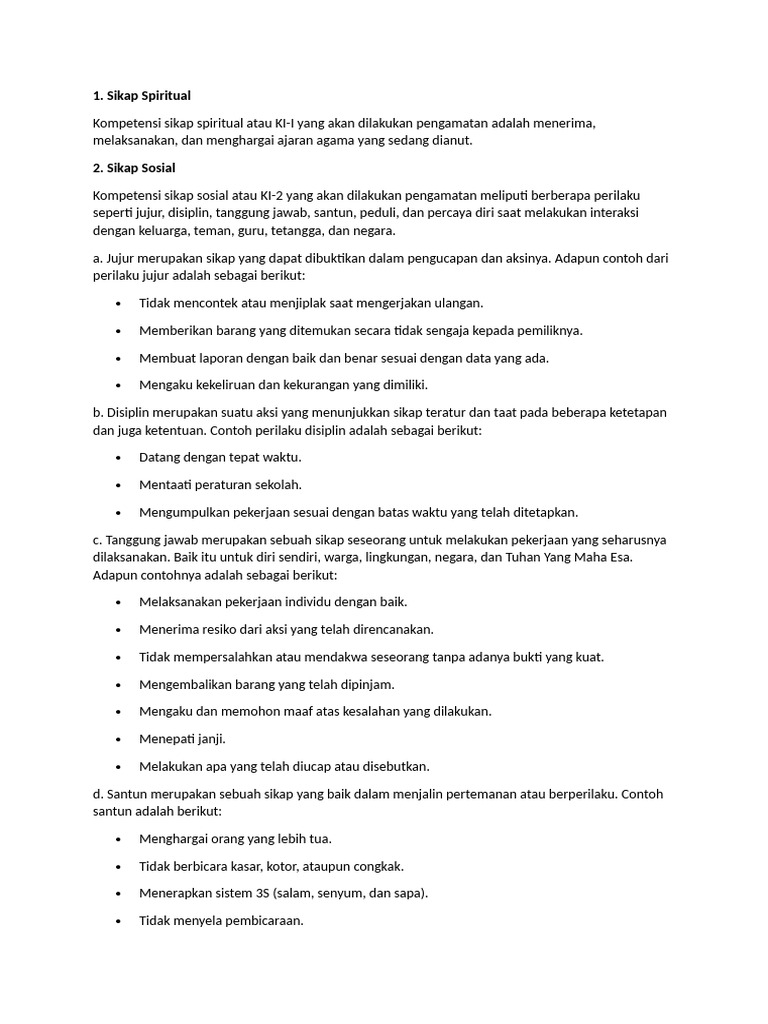 1. Sikap Spiritual

Kompetensi sikap spiritual atau KI-I yang akan dilakukan pengamatan adalah menerima, melaksanakan, dan menghargai ajaran agama yang sedang dianut.

2. Sikap Sosial

Kompetensi sikap sosial atau KI-2 yang akan dilakukan pengamatan meliputi berberapa perilaku seperti jujur, disiplin, tanggung jawab, santun, peduli, dan percaya diri saat melakukan interaksi dengan keluarga, teman, guru, tetangga, dan negara.

a. Jujur merupakan sikap yang dapat dibuktikan dalam pengucapan dan aksinya. Adapun contoh dari perilaku jujur adalah sebagai berikut:

• Tidak mencontek atau menjiplak saat mengerjakan ulangan.

• Memberikan barang yang ditemukan secara tidak sengaja kepada pemiliknya.

• Membuat laporan dengan baik dan benar sesuai dengan data yang ada.

• Mengaku kekeliruan dan kekurangan yang dimiliki.

b. Disiplin merupakan suatu aksi yang menunjukkan sikap teratur dan taat pada beberapa ketetapan dan juga ketentuan. Contoh perilaku disiplin adalah sebagai berikut:

• Datang dengan tepat waktu.

• Mentaati peraturan sekolah.

• Mengumpulkan pekerjaan sesuai dengan batas waktu yang telah ditetapkan.

c. Tanggung jawab merupakan sebuah sikap seseorang untuk melakukan pekerjaan yang seharusnya dilaksanakan. Baik itu untuk diri sendiri, warga, lingkungan, negara, dan Tuhan Yang Maha Esa. Adapun contohnya adalah sebagai berikut:

• Melaksanakan pekerjaan individu dengan baik.

• Menerima resiko dari aksi yang telah direncanakan.

• Tidak mempersalahkan atau mendakwa seseorang tanpa adanya bukti yang kuat.

• Mengembalikan barang yang telah dipinjam.

• Mengaku dan memohon maaf atas kesalahan yang dilakukan.

• Menepati janji.

• Melakukan apa yang telah diucap atau disebutkan.

d. Santun merupakan sebuah sikap yang baik dalam menjalin pertemanan atau berperilaku. Contoh santun adalah berikut:

• Menghargai orang yang lebih tua.

• Tidak berbicara kasar, kotor, ataupun congkak.

• Menerapkan sistem 3S (salam, senyum, dan sapa).

• Tidak menyela pembicaraan.